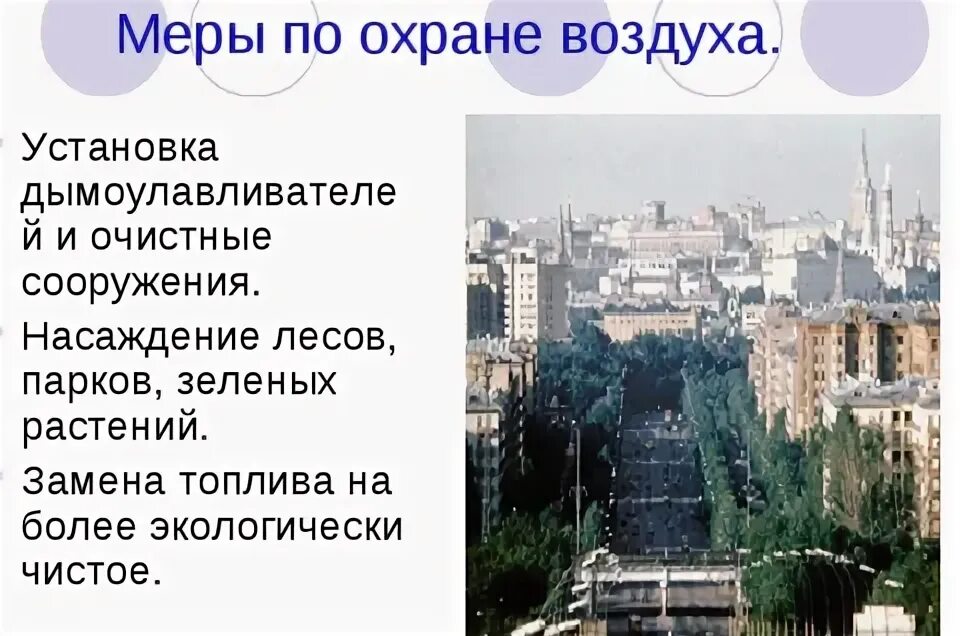 Меры по охране воздуха.

Установка дымоулавливателей и очистные сооружения.

Насаждение лесов, парков, зеленых растений.

Замена топлива на более экологически чистое.